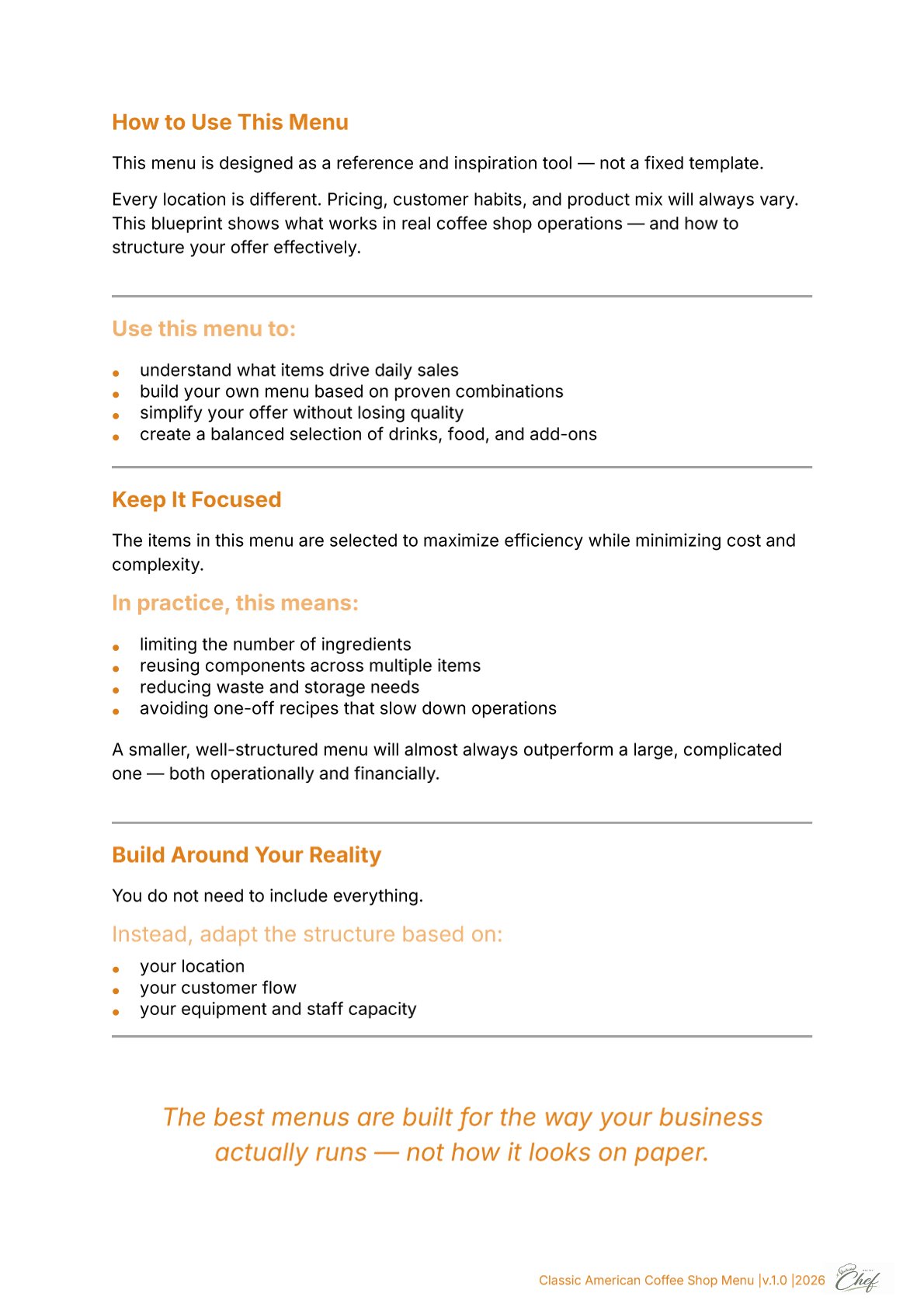 How to Use This Menu

This menu is designed as a reference and inspiration tool — not a fixed template.

Every location is different. Pricing, customer habits, and product mix will always vary. This blueprint shows what works in real coffee shop operations — and how to structure your offer effectively.

Use this menu to:

- understand what items drive daily sales
- build your own menu based on proven combinations
- simplify your offer without losing quality
- create a balanced selection of drinks, food, and add-ons

Keep It Focused

The items in this menu are selected to maximize efficiency while minimizing cost and complexity.

In practice, this means:

- limiting the number of ingredients
- reusing components across multiple items
- reducing waste and storage needs
- avoiding one-off recipes that slow down operations

A smaller, well-structured menu will almost always outperform a large, complicated one — both operationally and financially.

Build Around Your Reality

You do not need to include everything.

Instead, adapt the structure based on:

- your location
- your customer flow
- your equipment and staff capacity

The best menus are built for the way your business actually runs — not how it looks on paper.

Classic American Coffee Shop Menu |v.1.0 |2026 Chef